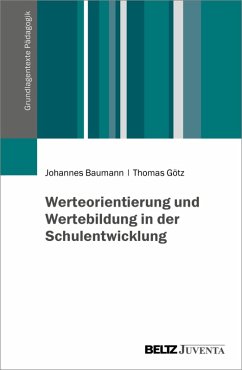 Grundlagentexte Pädagogik

Johannes Baumann | Thomas Götz

Werteorientierung und Wertebildung in der Schulentwicklung

BELTZ JUVENTA